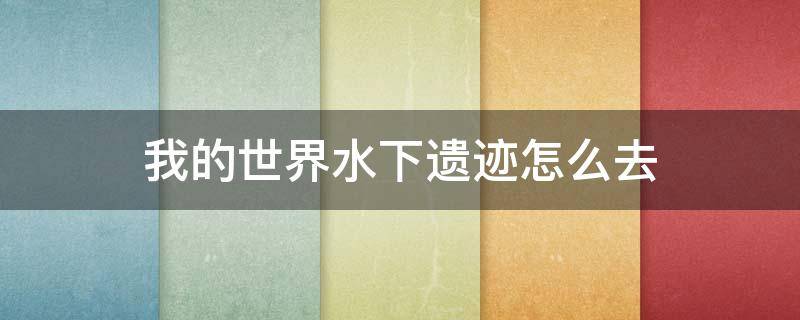 我的世界水下遗迹怎么去